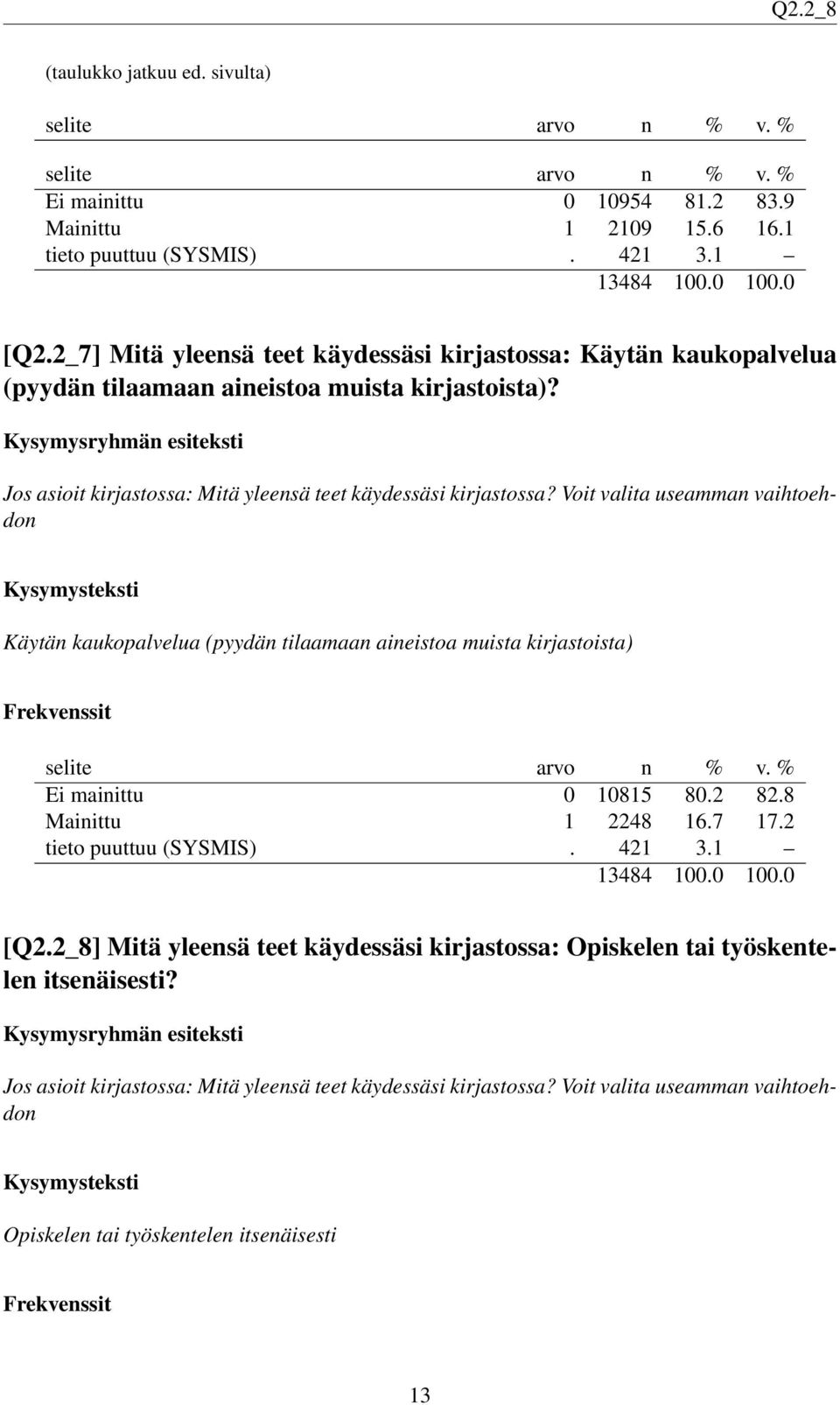 Q2.2_8

(taulukko jatkuu ed. sivulta)

| selite | arvo | n | % | v. % |
|---|---|---|---|---|
| selite | arvo | n | % | v. % |
| Ei mainittu | 0 | 10954 | 81.2 | 83.9 |
| Mainittu | 1 | 2109 | 15.6 | 16.1 |
| tieto puuttuu (SYSMIS) | . | 421 | 3.1 | – |
| | | 13484 | 100.0 | 100.0 |

[Q2.2_7] Mitä yleensä teet käydessäsi kirjastossa: Käytän kaukopalvelua (pyydän tilaamaan aineistoa muista kirjastoista)?

Kysymysryhmän esiteksti

Jos asioit kirjastossa: Mitä yleensä teet käydessäsi kirjastossa? Voit valita useamman vaihtoehdon

Kysymysteksti

Käytän kaukopalvelua (pyydän tilaamaan aineistoa muista kirjastoista)

Frekvenssit

| selite | arvo | n | % | v. % |
|---|---|---|---|---|
| Ei mainittu | 0 | 10815 | 80.2 | 82.8 |
| Mainittu | 1 | 2248 | 16.7 | 17.2 |
| tieto puuttuu (SYSMIS) | . | 421 | 3.1 | – |
| | | 13484 | 100.0 | 100.0 |

[Q2.2_8] Mitä yleensä teet käydessäsi kirjastossa: Opiskelen tai työskentelen itsenäisesti?

Kysymysryhmän esiteksti

Jos asioit kirjastossa: Mitä yleensä teet käydessäsi kirjastossa? Voit valita useamman vaihtoehdon

Kysymysteksti

Opiskelen tai työskentelen itsenäisesti

Frekvenssit

13